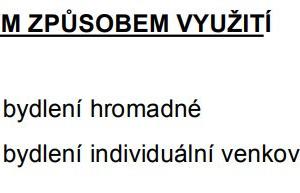 M ZPŮSOBEM VYUŽITÍ

bydlení hromadné

bydlení individuální venkov